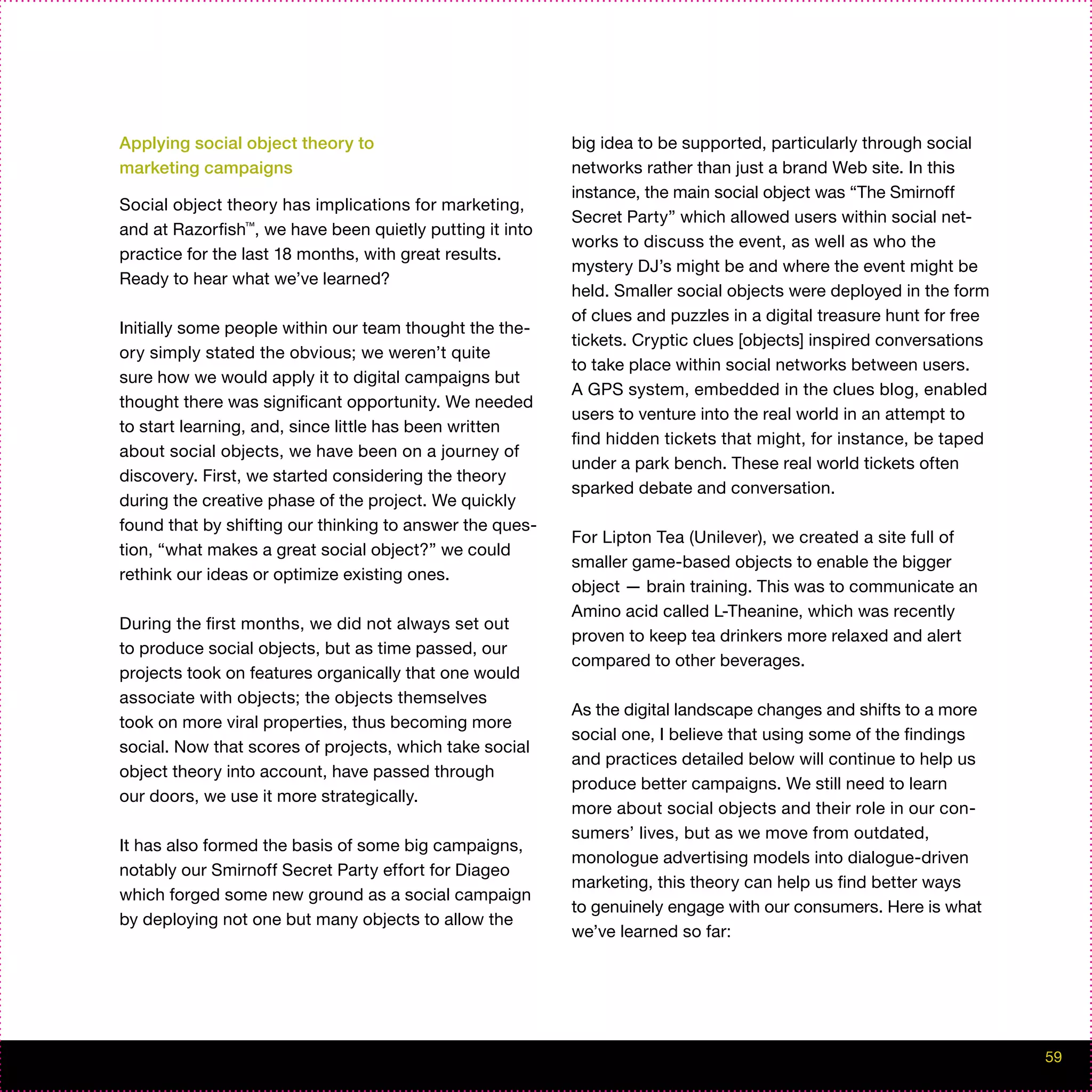 Applying social object theory to marketing campaigns

Social object theory has implications for marketing, and at Razorfish™, we have been quietly putting it into practice for the last 18 months, with great results. Ready to hear what we've learned?

Initially some people within our team thought the theory simply stated the obvious; we weren't quite sure how we would apply it to digital campaigns but thought there was significant opportunity. We needed to start learning, and, since little has been written about social objects, we have been on a journey of discovery. First, we started considering the theory during the creative phase of the project. We quickly found that by shifting our thinking to answer the question, "what makes a great social object?" we could rethink our ideas or optimize existing ones.

During the first months, we did not always set out to produce social objects, but as time passed, our projects took on features organically that one would associate with objects; the objects themselves took on more viral properties, thus becoming more social. Now that scores of projects, which take social object theory into account, have passed through our doors, we use it more strategically.

It has also formed the basis of some big campaigns, notably our Smirnoff Secret Party effort for Diageo which forged some new ground as a social campaign by deploying not one but many objects to allow the big idea to be supported, particularly through social networks rather than just a brand Web site. In this instance, the main social object was "The Smirnoff Secret Party" which allowed users within social networks to discuss the event, as well as who the mystery DJ's might be and where the event might be held. Smaller social objects were deployed in the form of clues and puzzles in a digital treasure hunt for free tickets. Cryptic clues [objects] inspired conversations to take place within social networks between users. A GPS system, embedded in the clues blog, enabled users to venture into the real world in an attempt to find hidden tickets that might, for instance, be taped under a park bench. These real world tickets often sparked debate and conversation.

For Lipton Tea (Unilever), we created a site full of smaller game-based objects to enable the bigger object — brain training. This was to communicate an Amino acid called L-Theanine, which was recently proven to keep tea drinkers more relaxed and alert compared to other beverages.

As the digital landscape changes and shifts to a more social one, I believe that using some of the findings and practices detailed below will continue to help us produce better campaigns. We still need to learn more about social objects and their role in our consumers' lives, but as we move from outdated, monologue advertising models into dialogue-driven marketing, this theory can help us find better ways to genuinely engage with our consumers. Here is what we've learned so far:

59